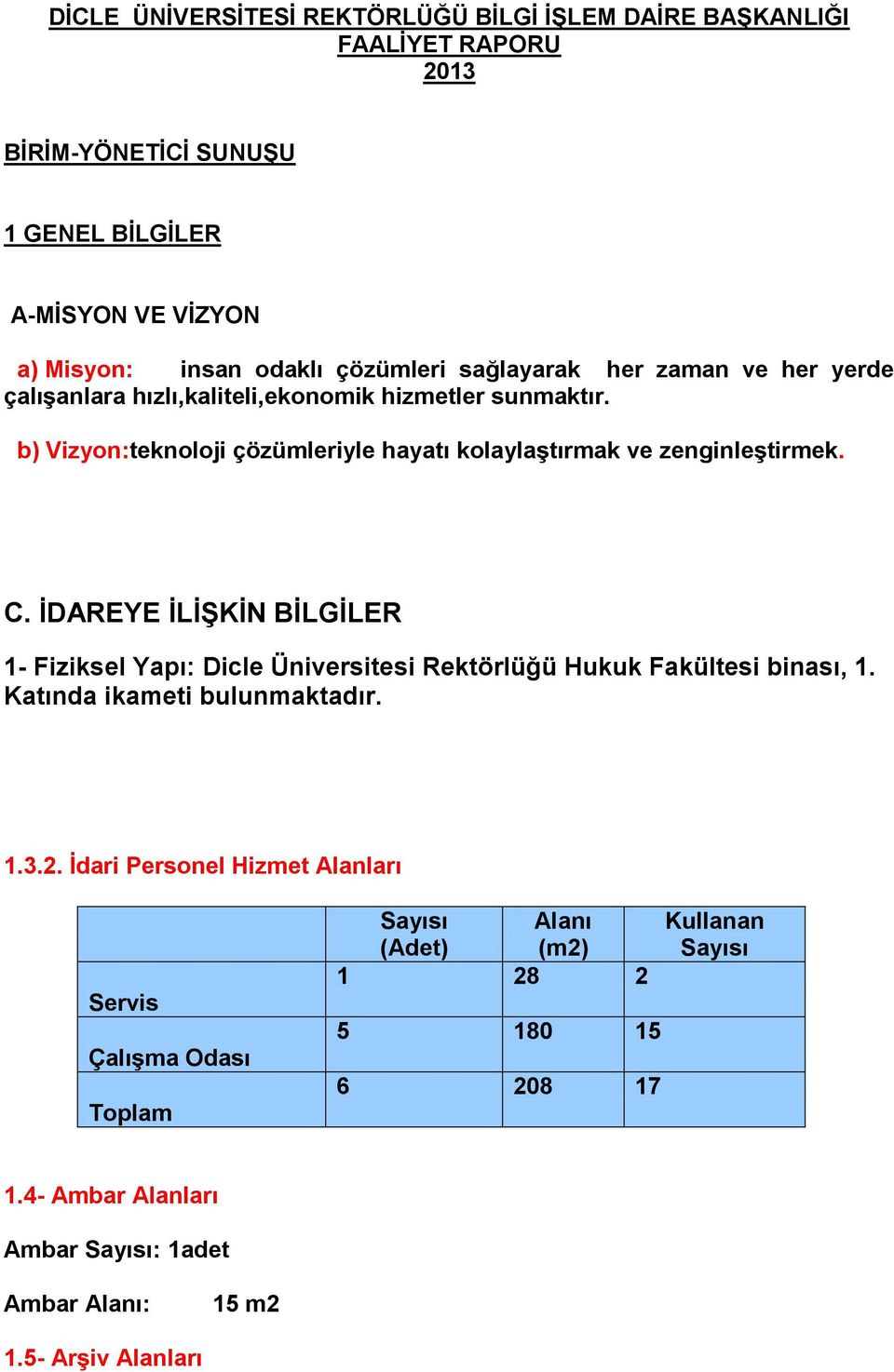 DİCLE ÜNİVERSİTESİ REKTÖRLÜĞÜ BİLGİ İŞLEM DAİRE BAŞKANLIĞI
FAALİYET RAPORU
2013

BİRİM-YÖNETİCİ SUNUŞU

1 GENEL BİLGİLER

A-MİSYON VE VİZYON

a) Misyon: insan odaklı çözümleri sağlayarak her zaman ve her yerde çalışanlara hızlı,kaliteli,ekonomik hizmetler sunmaktır.

b) Vizyon:teknoloji çözümleriyle hayatı kolaylaştırmak ve zenginleştirmek.

C. İDAREYE İLİŞKİN BİLGİLER

1- Fiziksel Yapı: Dicle Üniversitesi Rektörlüğü Hukuk Fakültesi binası, 1. Katında ikameti bulunmaktadır.

1.3.2. İdari Personel Hizmet Alanları

| | Sayısı (Adet) | Alanı (m2) | Kullanan Sayısı |
|---|---|---|---|
| Servis | 1 | 28 | 2 |
| Çalışma Odası | 5 | 180 | 15 |
| Toplam | 6 | 208 | 17 |

1.4- Ambar Alanları

Ambar Sayısı: 1adet

Ambar Alanı: 15 m2

1.5- Arşiv Alanları